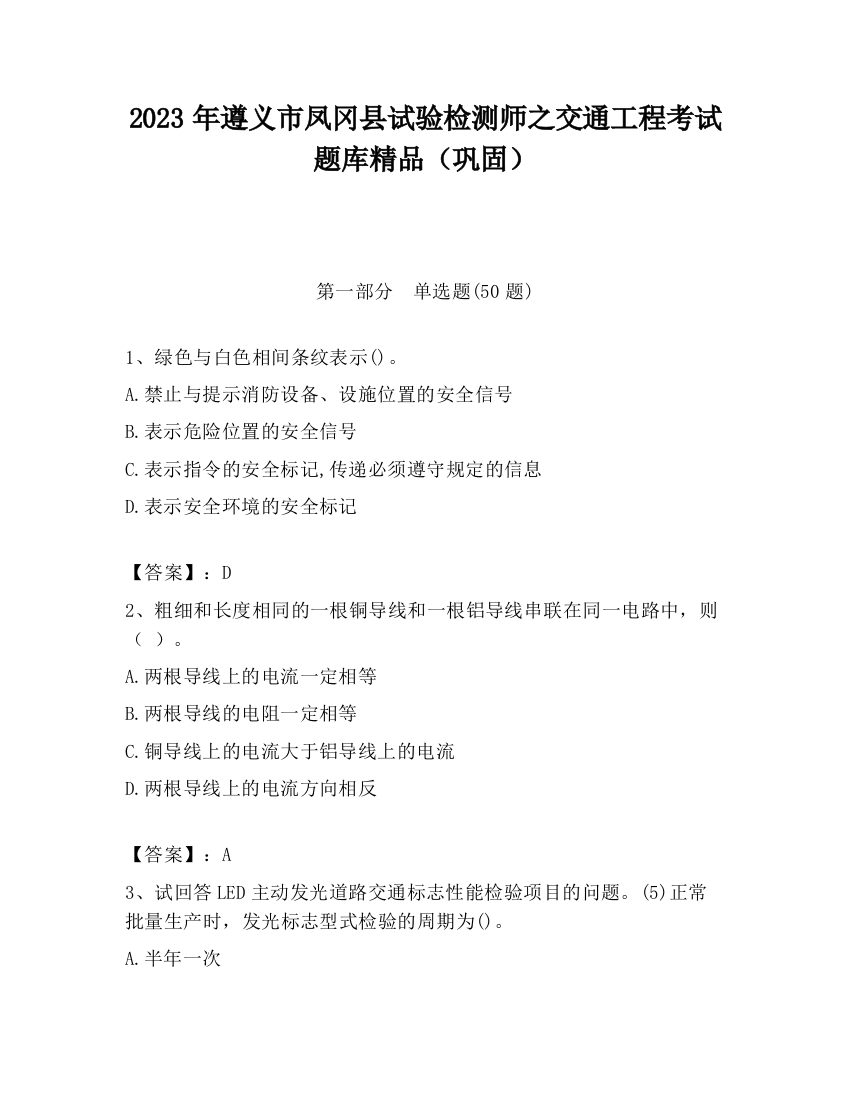 2023 年遵义市凤冈县试验检测师之交通工程考试题库精品（巩固）

第一部分　单选题(50 题)

1、绿色与白色相间条纹表示()。

A.禁止与提示消防设备、设施位置的安全信号

B.表示危险位置的安全信号

C.表示指令的安全标记,传递必须遵守规定的信息

D.表示安全环境的安全标记

【答案】：D

2、粗细和长度相同的一根铜导线和一根铝导线串联在同一电路中，则（ ）。

A.两根导线上的电流一定相等

B.两根导线的电阻一定相等

C.铜导线上的电流大于铝导线上的电流

D.两根导线上的电流方向相反

【答案】：A

3、试回答 LED 主动发光道路交通标志性能检验项目的问题。(5)正常批量生产时，发光标志型式检验的周期为()。

A.半年一次